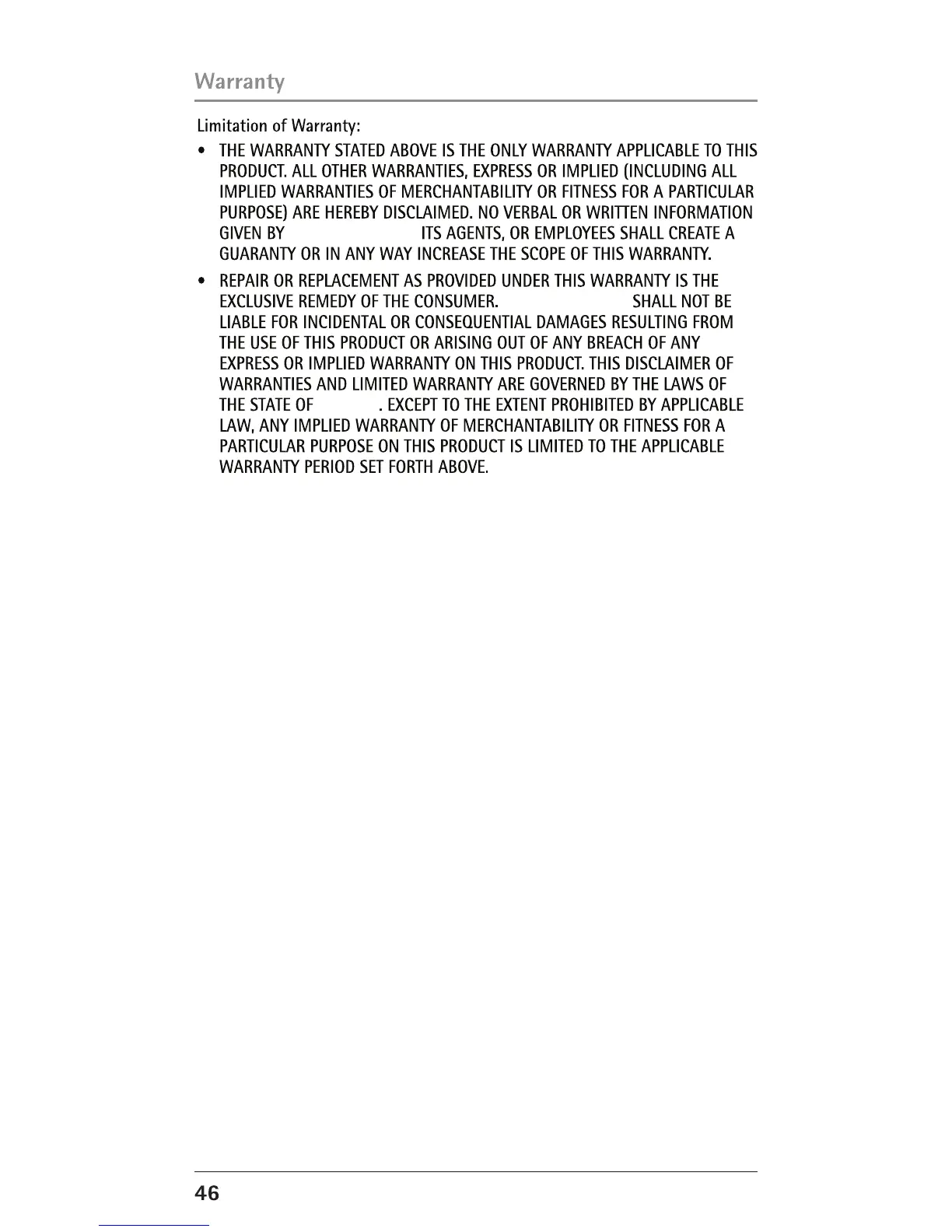 Warranty

Limitation of Warranty:

• THE WARRANTY STATED ABOVE IS THE ONLY WARRANTY APPLICABLE TO THIS PRODUCT. ALL OTHER WARRANTIES, EXPRESS OR IMPLIED (INCLUDING ALL IMPLIED WARRANTIES OF MERCHANTABILITY OR FITNESS FOR A PARTICULAR PURPOSE) ARE HEREBY DISCLAIMED. NO VERBAL OR WRITTEN INFORMATION GIVEN BY ITS AGENTS, OR EMPLOYEES SHALL CREATE A GUARANTY OR IN ANY WAY INCREASE THE SCOPE OF THIS WARRANTY.

• REPAIR OR REPLACEMENT AS PROVIDED UNDER THIS WARRANTY IS THE EXCLUSIVE REMEDY OF THE CONSUMER. SHALL NOT BE LIABLE FOR INCIDENTAL OR CONSEQUENTIAL DAMAGES RESULTING FROM THE USE OF THIS PRODUCT OR ARISING OUT OF ANY BREACH OF ANY EXPRESS OR IMPLIED WARRANTY ON THIS PRODUCT. THIS DISCLAIMER OF WARRANTIES AND LIMITED WARRANTY ARE GOVERNED BY THE LAWS OF THE STATE OF . EXCEPT TO THE EXTENT PROHIBITED BY APPLICABLE LAW, ANY IMPLIED WARRANTY OF MERCHANTABILITY OR FITNESS FOR A PARTICULAR PURPOSE ON THIS PRODUCT IS LIMITED TO THE APPLICABLE WARRANTY PERIOD SET FORTH ABOVE.

46